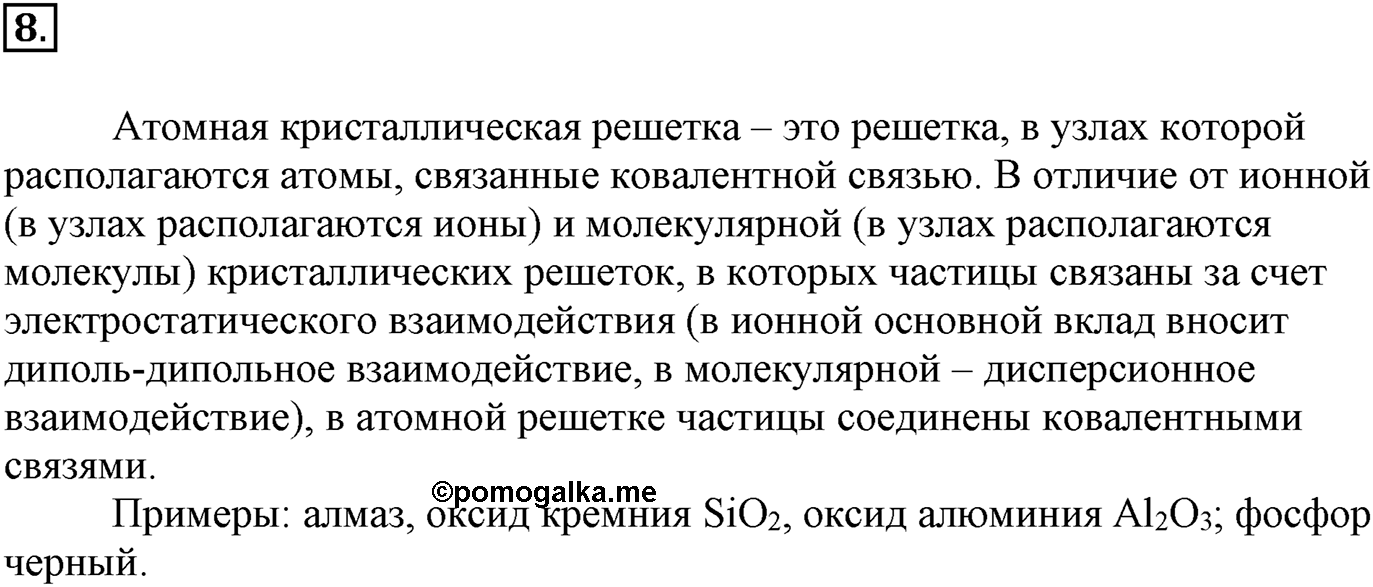 8.

Атомная кристаллическая решетка – это решетка, в узлах которой располагаются атомы, связанные ковалентной связью. В отличие от ионной (в узлах располагаются ионы) и молекулярной (в узлах располагаются молекулы) кристаллических решеток, в которых частицы связаны за счет электростатического взаимодействия (в ионной основной вклад вносит диполь-дипольное взаимодействие, в молекулярной – дисперсионное взаимодействие), в атомной решетке частицы соединены ковалентными связями.

©pomogalka.me

Примеры: алмаз, оксид кремния $SiO_2$, оксид алюминия $Al_2O_3$; фосфор черный.